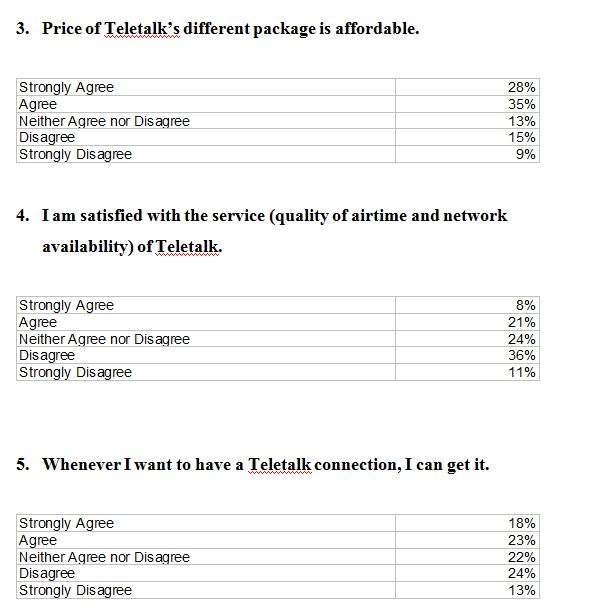 3. Price of Teletalk's different package is affordable.

| Strongly Agree | 28% |
|---|---|
| Agree | 35% |
| Neither Agree nor Disagree | 13% |
| Disagree | 15% |
| Strongly Disagree | 9% |

4. I am satisfied with the service (quality of airtime and network availability) of Teletalk.

| Strongly Agree | 8% |
|---|---|
| Agree | 21% |
| Neither Agree nor Disagree | 24% |
| Disagree | 36% |
| Strongly Disagree | 11% |

5. Whenever I want to have a Teletalk connection, I can get it.

| Strongly Agree | 18% |
|---|---|
| Agree | 23% |
| Neither Agree nor Disagree | 22% |
| Disagree | 24% |
| Strongly Disagree | 13% |